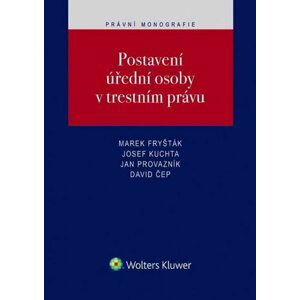 PRÁVNÍ MONOGRAFIE

Postavení úřední osoby v trestním právu

MAREK FRYŠTÁK
JOSEF KUCHTA
JAN PROVAZNÍK
DAVID ČEP

Wolters Kluwer